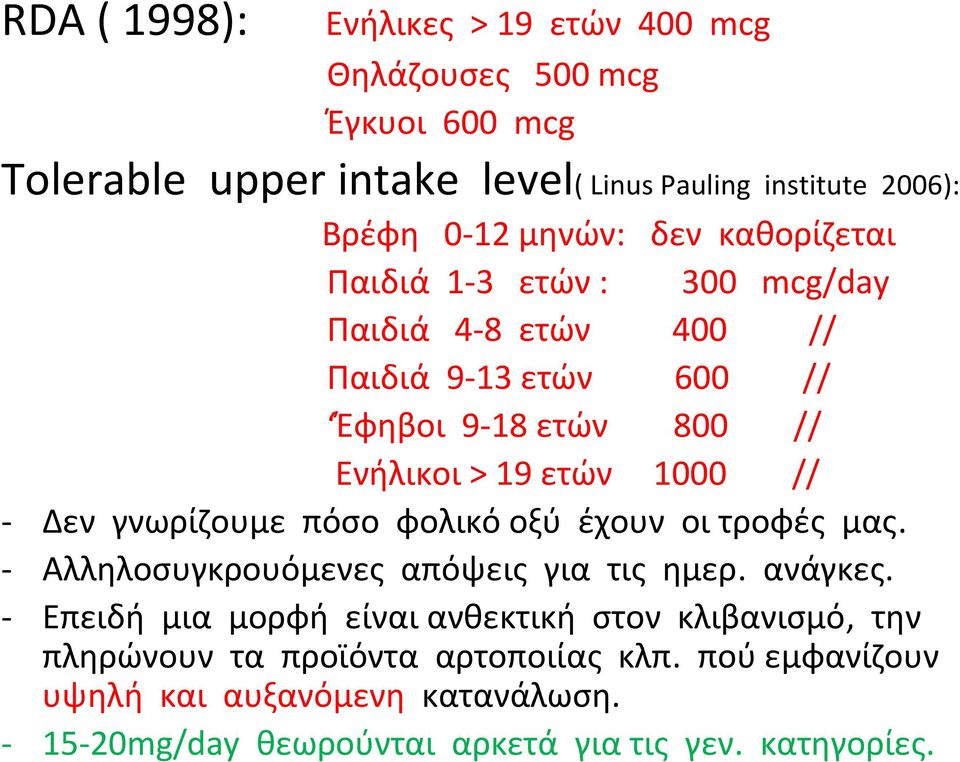 RDA ( 1998): Ενήλικες > 19 ετών 400 mcg
Θηλάζουσες 500 mcg
Έγκυοι 600 mcg

Tolerable upper intake level( Linus Pauling institute 2006):
Βρέφη 0-12 μηνών: δεν καθορίζεται
Παιδιά 1-3 ετών : 300 mcg/day
Παιδιά 4-8 ετών 400 //
Παιδιά 9-13 ετών 600 //
Έφηβοι 9-18 ετών 800 //
Ενήλικοι > 19 ετών 1000 //

- Δεν γνωρίζουμε πόσο φολικό οξύ έχουν οι τροφές μας.
- Αλληλοσυγκρουόμενες απόψεις για τις ημερ. ανάγκες.
- Επειδή μια μορφή είναι ανθεκτική στον κλιβανισμό, την πληρώνουν τα προϊόντα αρτοποιίας κλπ. πού εμφανίζουν υψηλή και αυξανόμενη κατανάλωση.
- 15-20mg/day θεωρούνται αρκετά για τις γεν. κατηγορίες.